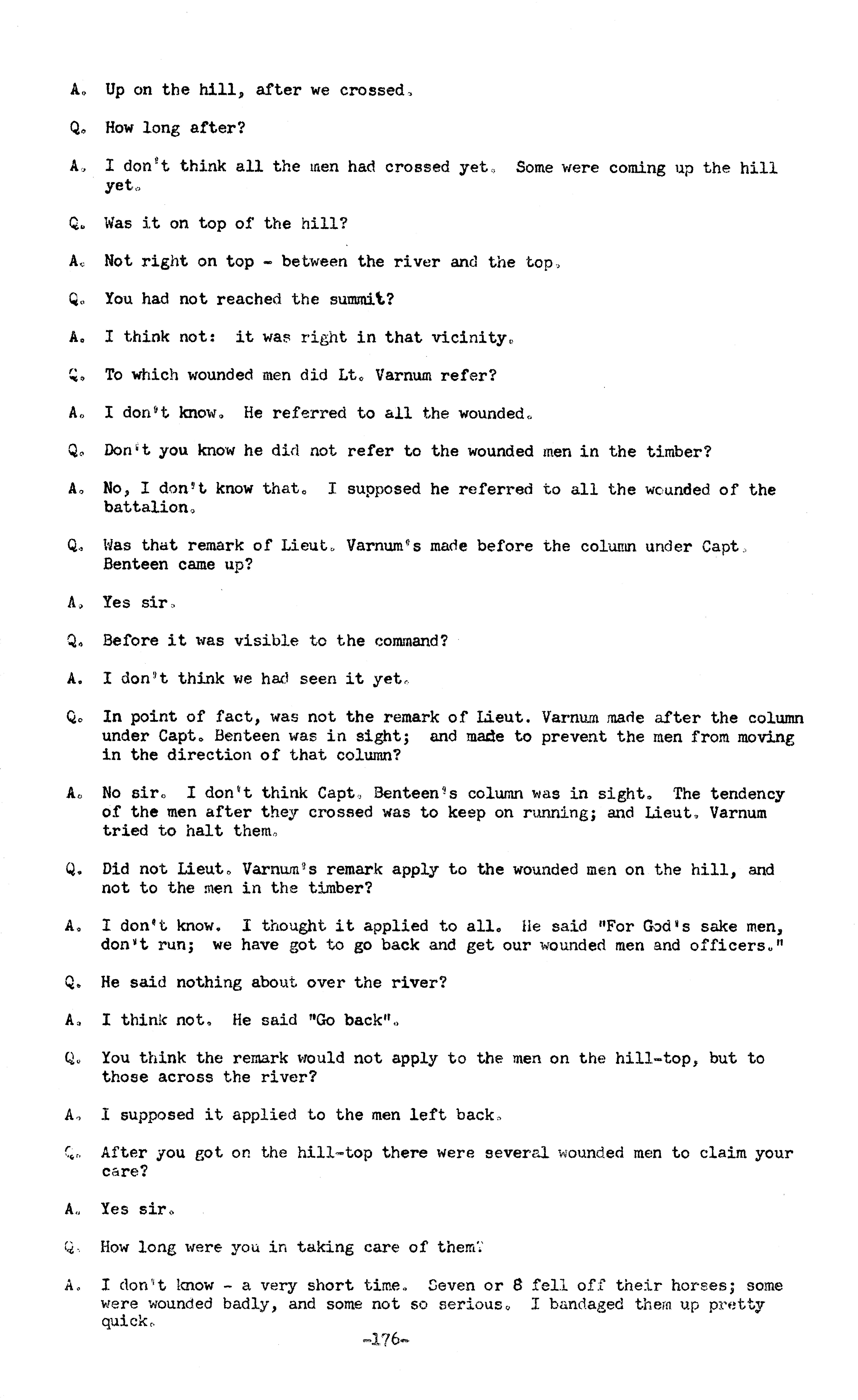 A. Up on the hill, after we crossed.

Q. How long after?

A. I don't think all the men had crossed yet. Some were coming up the hill yet.

Q. Was it on top of the hill?

A. Not right on top - between the river and the top.

Q. You had not reached the summit?

A. I think not: it was right in that vicinity.

Q. To which wounded men did Lt. Varnum refer?

A. I don't know. He referred to all the wounded.

Q. Don't you know he did not refer to the wounded men in the timber?

A. No, I don't know that. I supposed he referred to all the wounded of the battalion.

Q. Was that remark of Lieut. Varnum's made before the column under Capt. Benteen came up?

A. Yes sir.

Q. Before it was visible to the command?

A. I don't think we had seen it yet.

Q. In point of fact, was not the remark of Lieut. Varnum made after the column under Capt. Benteen was in sight; and made to prevent the men from moving in the direction of that column?

A. No sir. I don't think Capt. Benteen's column was in sight. The tendency of the men after they crossed was to keep on running; and Lieut. Varnum tried to halt them.

Q. Did not Lieut. Varnum's remark apply to the wounded men on the hill, and not to the men in the timber?

A. I don't know. I thought it applied to all. He said "For God's sake men, don't run; we have got to go back and get our wounded men and officers."

Q. He said nothing about over the river?

A. I think not. He said "Go back".

Q. You think the remark would not apply to the men on the hill-top, but to those across the river?

A. I supposed it applied to the men left back.

Q. After you got on the hill-top there were several wounded men to claim your care?

A. Yes sir.

Q. How long were you in taking care of them?

A. I don't know - a very short time. Seven or 8 fell off their horses; some were wounded badly, and some not so serious. I bandaged them up pretty quick.

-176-